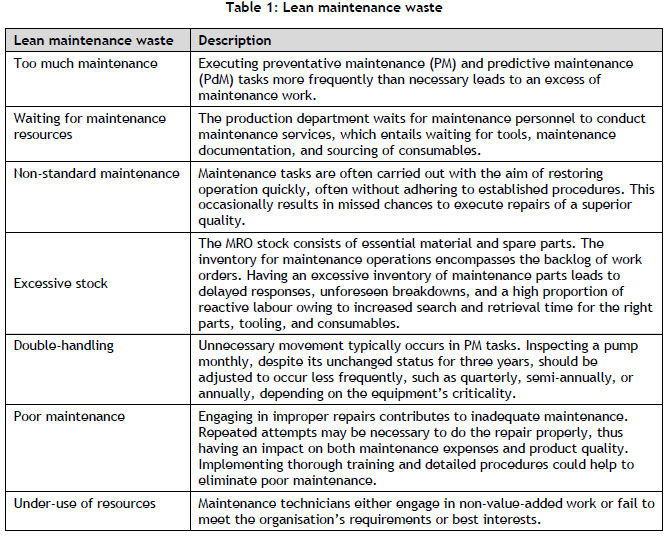 Table 1: Lean maintenance waste

| Lean maintenance waste | Description |
|---|---|
| Too much maintenance | Executing preventative maintenance (PM) and predictive maintenance (PdM) tasks more frequently than necessary leads to an excess of maintenance work. |
| Waiting for maintenance resources | The production department waits for maintenance personnel to conduct maintenance services, which entails waiting for tools, maintenance documentation, and sourcing of consumables. |
| Non-standard maintenance | Maintenance tasks are often carried out with the aim of restoring operation quickly, often without adhering to established procedures. This occasionally results in missed chances to execute repairs of a superior quality. |
| Excessive stock | The MRO stock consists of essential material and spare parts. The inventory for maintenance operations encompasses the backlog of work orders. Having an excessive inventory of maintenance parts leads to delayed responses, unforeseen breakdowns, and a high proportion of reactive labour owing to increased search and retrieval time for the right parts, tooling, and consumables. |
| Double-handling | Unnecessary movement typically occurs in PM tasks. Inspecting a pump monthly, despite its unchanged status for three years, should be adjusted to occur less frequently, such as quarterly, semi-annually, or annually, depending on the equipment's criticality. |
| Poor maintenance | Engaging in improper repairs contributes to inadequate maintenance. Repeated attempts may be necessary to do the repair properly, thus having an impact on both maintenance expenses and product quality. Implementing thorough training and detailed procedures could help to eliminate poor maintenance. |
| Under-use of resources | Maintenance technicians either engage in non-value-added work or fail to meet the organisation's requirements or best interests. |